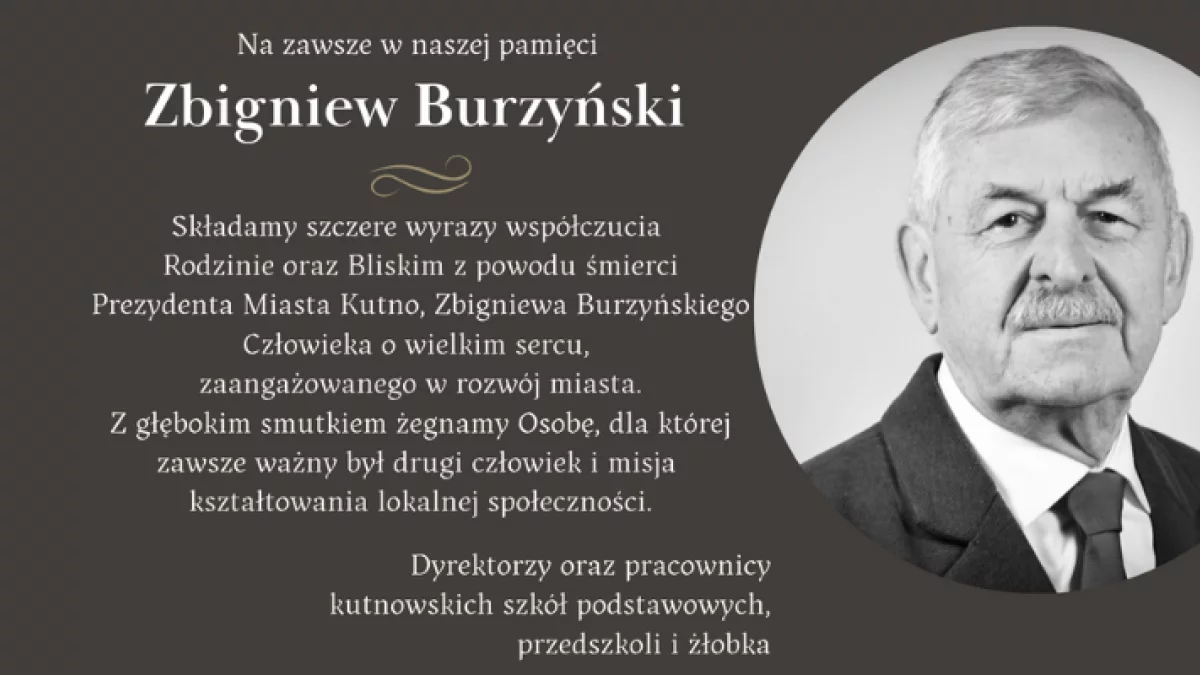 Na zawsze w naszej pamięci

Zbigniew Burzyński

Składamy szczere wyrazy współczucia Rodzinie oraz Bliskim z powodu śmierci Prezydenta Miasta Kutno, Zbigniewa Burzyńskiego Człowieka o wielkim sercu, zaangażowanego w rozwój miasta. Z głębokim smutkiem żegnamy Osobę, dla której zawsze ważny był drugi człowiek i misja kształtowania lokalnej społeczności.

Dyrektorzy oraz pracownicy kutnowskich szkół podstawowych, przedszkoli i żłobka